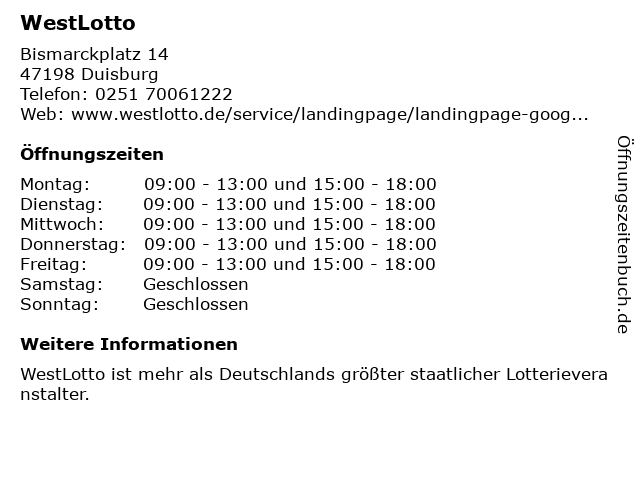 WestLotto

Bismarckplatz 14
47198 Duisburg
Telefon: 0251 70061222
Web: www.westlotto.de/service/landingpage/landingpage-goog...

Öffnungszeiten

| | |
|---|---|
| Montag: | 09:00 - 13:00 und 15:00 - 18:00 |
| Dienstag: | 09:00 - 13:00 und 15:00 - 18:00 |
| Mittwoch: | 09:00 - 13:00 und 15:00 - 18:00 |
| Donnerstag: | 09:00 - 13:00 und 15:00 - 18:00 |
| Freitag: | 09:00 - 13:00 und 15:00 - 18:00 |
| Samstag: | Geschlossen |
| Sonntag: | Geschlossen |

Weitere Informationen

WestLotto ist mehr als Deutschlands größter staatlicher Lotterieveranstalter.

Öffnungszeitenbuch.de